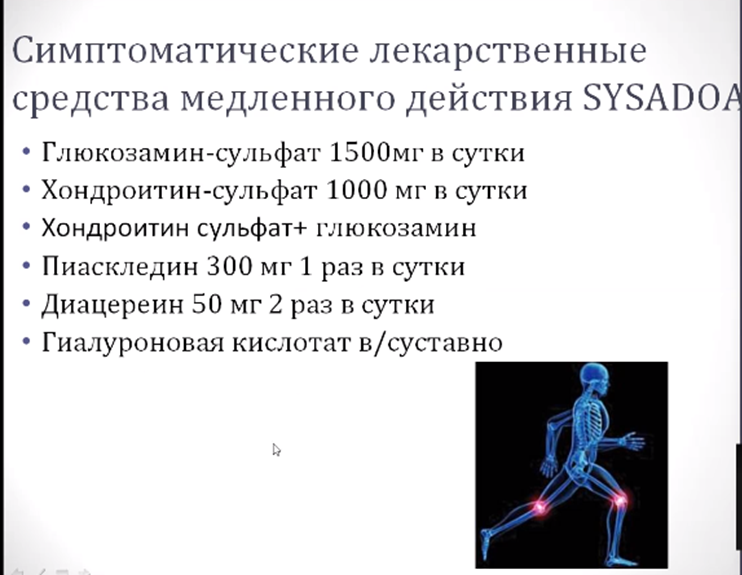 Симптоматические лекарственные средства медленного действия SYSADOA

• Глюкозамин-сульфат 1500мг в сутки
• Хондроитин-сульфат 1000 мг в сутки
• Хондроитин сульфат+ глюкозамин
• Пиаскледин 300 мг 1 раз в сутки
• Диацереин 50 мг 2 раз в сутки
• Гиалуроновая кислотат в/суставно